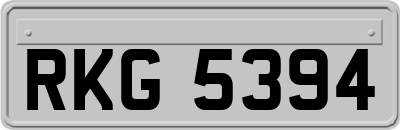 RKG 5394